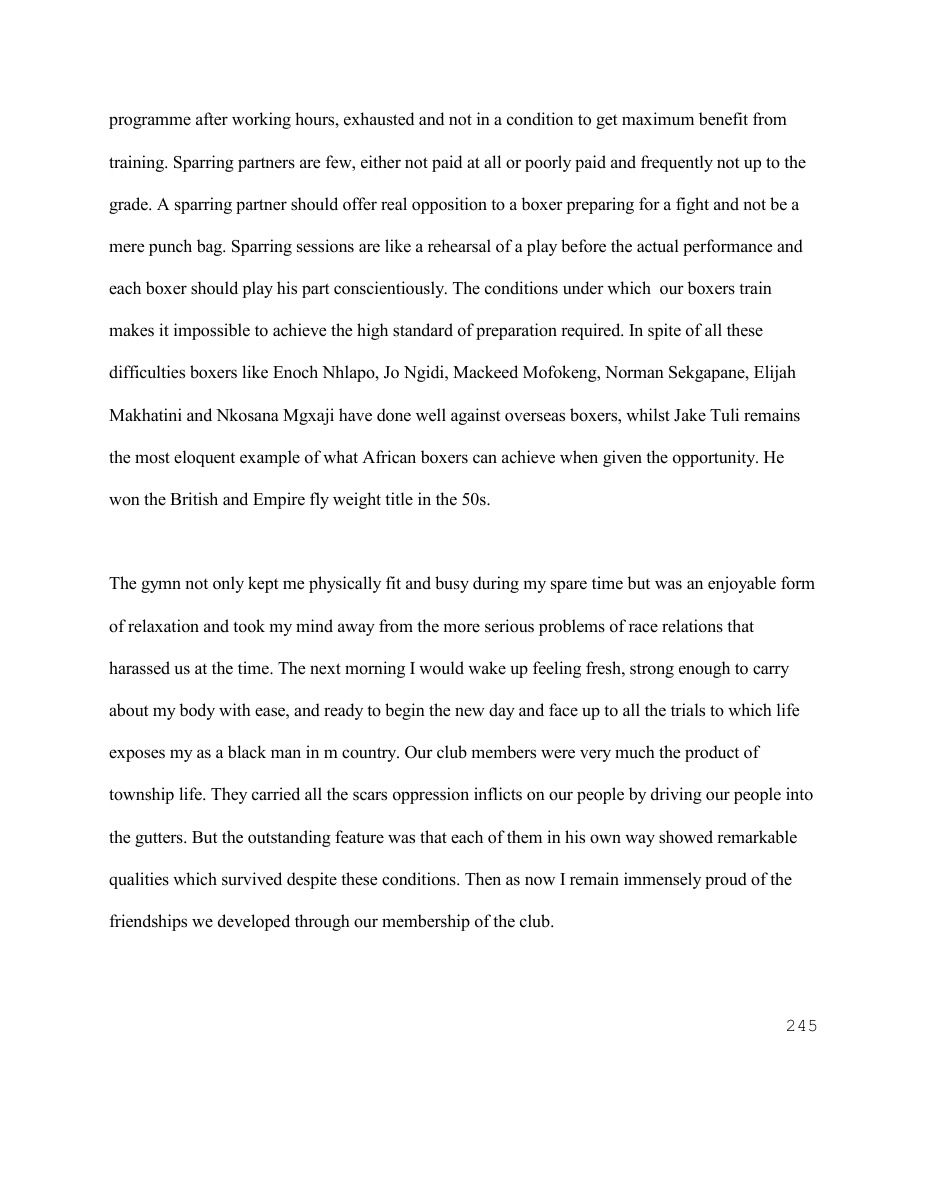 programme after working hours, exhausted and not in a condition to get maximum benefit from training. Sparring partners are few, either not paid at all or poorly paid and frequently not up to the grade. A sparring partner should offer real opposition to a boxer preparing for a fight and not be a mere punch bag. Sparring sessions are like a rehearsal of a play before the actual performance and each boxer should play his part conscientiously. The conditions under which our boxers train makes it impossible to achieve the high standard of preparation required. In spite of all these difficulties boxers like Enoch Nhlapo, Jo Ngidi, Mackeed Mofokeng, Norman Sekgapane, Elijah Makhatini and Nkosana Mgxaji have done well against overseas boxers, whilst Jake Tuli remains the most eloquent example of what African boxers can achieve when given the opportunity. He won the British and Empire fly weight title in the 50s.

The gymn not only kept me physically fit and busy during my spare time but was an enjoyable form of relaxation and took my mind away from the more serious problems of race relations that harassed us at the time. The next morning I would wake up feeling fresh, strong enough to carry about my body with ease, and ready to begin the new day and face up to all the trials to which life exposes my as a black man in m country. Our club members were very much the product of township life. They carried all the scars oppression inflicts on our people by driving our people into the gutters. But the outstanding feature was that each of them in his own way showed remarkable qualities which survived despite these conditions. Then as now I remain immensely proud of the friendships we developed through our membership of the club.

245